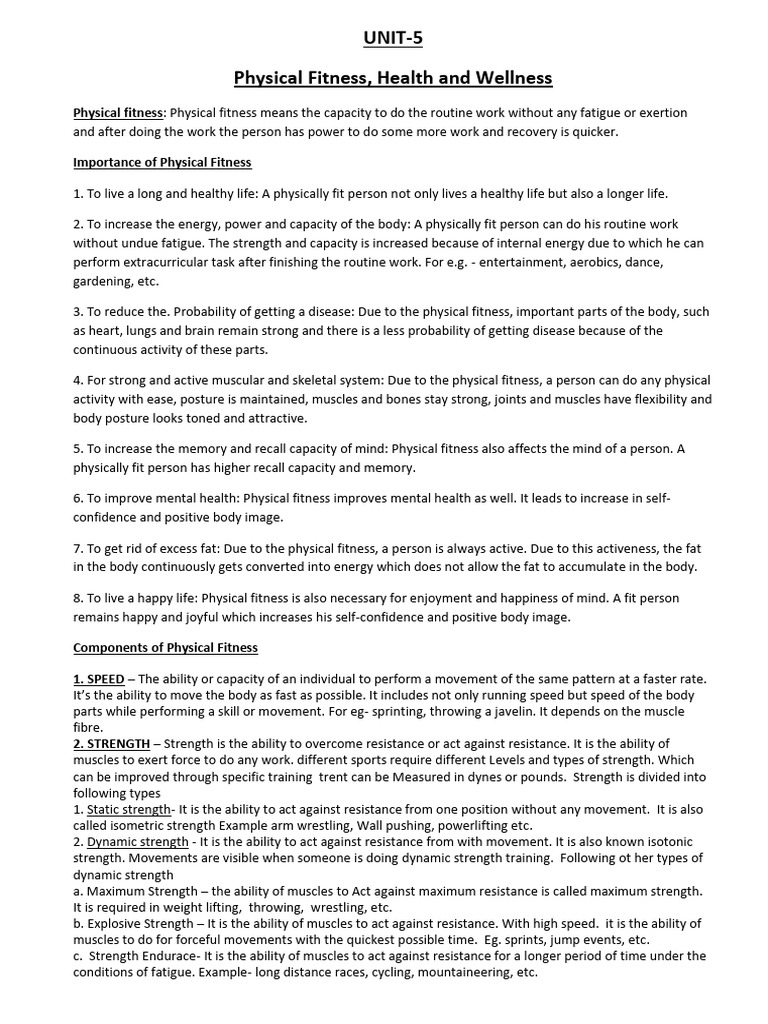 UNIT-5

Physical Fitness, Health and Wellness

Physical fitness: Physical fitness means the capacity to do the routine work without any fatigue or exertion and after doing the work the person has power to do some more work and recovery is quicker.

Importance of Physical Fitness

1. To live a long and healthy life: A physically fit person not only lives a healthy life but also a longer life.

2. To increase the energy, power and capacity of the body: A physically fit person can do his routine work without undue fatigue. The strength and capacity is increased because of internal energy due to which he can perform extracurricular task after finishing the routine work. For e.g. - entertainment, aerobics, dance, gardening, etc.

3. To reduce the. Probability of getting a disease: Due to the physical fitness, important parts of the body, such as heart, lungs and brain remain strong and there is a less probability of getting disease because of the continuous activity of these parts.

4. For strong and active muscular and skeletal system: Due to the physical fitness, a person can do any physical activity with ease, posture is maintained, muscles and bones stay strong, joints and muscles have flexibility and body posture looks toned and attractive.

5. To increase the memory and recall capacity of mind: Physical fitness also affects the mind of a person. A physically fit person has higher recall capacity and memory.

6. To improve mental health: Physical fitness improves mental health as well. It leads to increase in self-confidence and positive body image.

7. To get rid of excess fat: Due to the physical fitness, a person is always active. Due to this activeness, the fat in the body continuously gets converted into energy which does not allow the fat to accumulate in the body.

8. To live a happy life: Physical fitness is also necessary for enjoyment and happiness of mind. A fit person remains happy and joyful which increases his self-confidence and positive body image.

Components of Physical Fitness

1. SPEED – The ability or capacity of an individual to perform a movement of the same pattern at a faster rate. It's the ability to move the body as fast as possible. It includes not only running speed but speed of the body parts while performing a skill or movement. For eg- sprinting, throwing a javelin. It depends on the muscle fibre.
2. STRENGTH – Strength is the ability to overcome resistance or act against resistance. It is the ability of muscles to exert force to do any work. different sports require different Levels and types of strength. Which can be improved through specific training trent can be Measured in dynes or pounds. Strength is divided into following types
1. Static strength- It is the ability to act against resistance from one position without any movement. It is also called isometric strength Example arm wrestling, Wall pushing, powerlifting etc.
2. Dynamic strength - It is the ability to act against resistance from with movement. It is also known isotonic strength. Movements are visible when someone is doing dynamic strength training. Following ot her types of dynamic strength
a. Maximum Strength – the ability of muscles to Act against maximum resistance is called maximum strength. It is required in weight lifting, throwing, wrestling, etc.
b. Explosive Strength – It is the ability of muscles to act against resistance. With high speed. it is the ability of muscles to do for forceful movements with the quickest possible time. Eg. sprints, jump events, etc.
c. Strength Endurace- It is the ability of muscles to act against resistance for a longer period of time under the conditions of fatigue. Example- long distance races, cycling, mountaineering, etc.